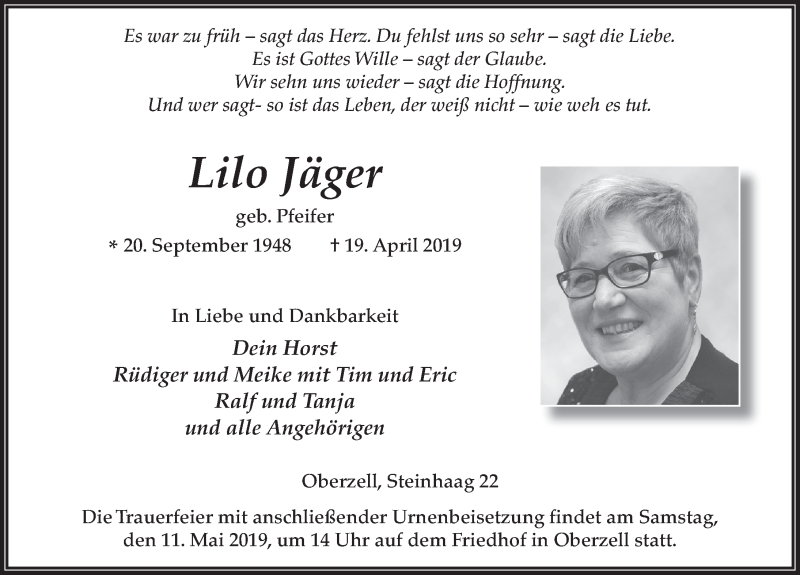 Es war zu früh – sagt das Herz. Du fehlst uns so sehr – sagt die Liebe.
Es ist Gottes Wille – sagt der Glaube.
Wir sehn uns wieder – sagt die Hoffnung.
Und wer sagt- so ist das Leben, der weiß nicht – wie weh es tut.

Lilo Jäger

geb. Pfeifer

* 20. September 1948 † 19. April 2019

In Liebe und Dankbarkeit

Dein Horst
Rüdiger und Meike mit Tim und Eric
Ralf und Tanja
und alle Angehörigen

Oberzell, Steinhaag 22

Die Trauerfeier mit anschließender Urnenbeisetzung findet am Samstag, den 11. Mai 2019, um 14 Uhr auf dem Friedhof in Oberzell statt.